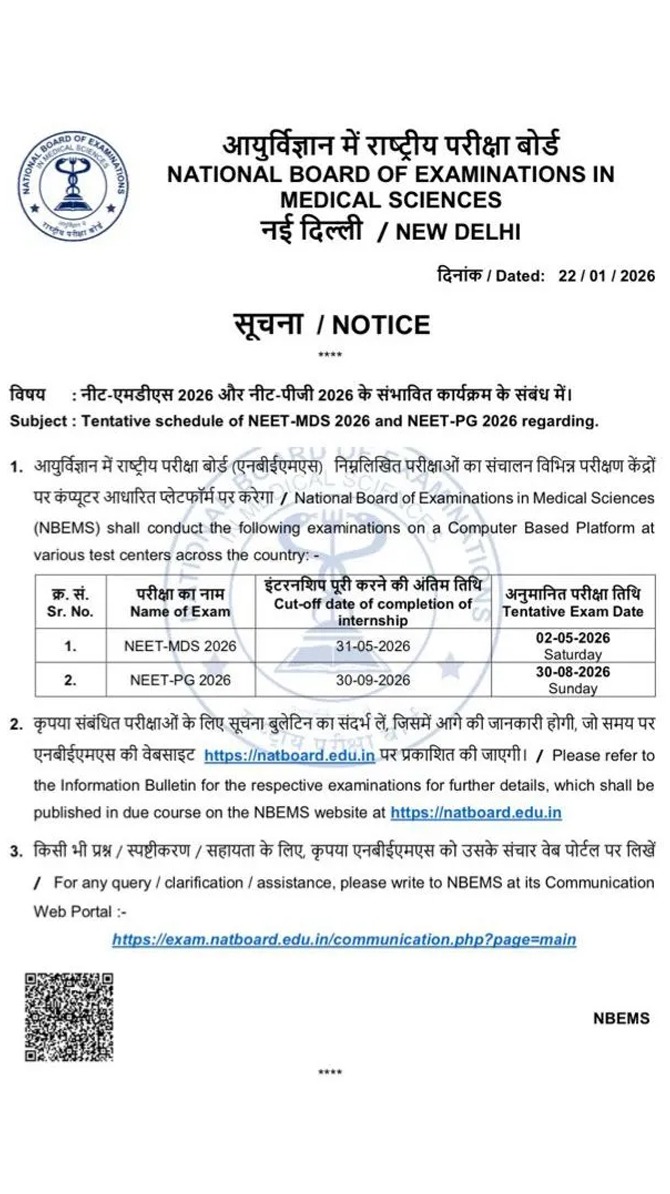 NATIONAL BOARD OF EXAMINATIONS IN MEDICAL SCIENCES
राष्ट्रीय परीक्षा बोर्ड

आयुर्विज्ञान में राष्ट्रीय परीक्षा बोर्ड
NATIONAL BOARD OF EXAMINATIONS IN MEDICAL SCIENCES
नई दिल्ली / NEW DELHI

दिनांक / Dated: 22 / 01 / 2026

सूचना / NOTICE
****

विषय : नीट-एमडीएस 2026 और नीट-पीजी 2026 के संभावित कार्यक्रम के संबंध में।
Subject : Tentative schedule of NEET-MDS 2026 and NEET-PG 2026 regarding.

1. आयुर्विज्ञान में राष्ट्रीय परीक्षा बोर्ड (एनबीईएमएस) निम्नलिखित परीक्षाओं का संचालन विभिन्न परीक्षण केंद्रों पर कंप्यूटर आधारित प्लेटफॉर्म पर करेगा / National Board of Examinations in Medical Sciences (NBEMS) shall conduct the following examinations on a Computer Based Platform at various test centers across the country: -

| क्र. सं. Sr. No. | परीक्षा का नाम Name of Exam | इंटरनशिप पूरी करने की अंतिम तिथि Cut-off date of completion of internship | अनुमानित परीक्षा तिथि Tentative Exam Date |
|---|---|---|---|
| 1. | NEET-MDS 2026 | 31-05-2026 | 02-05-2026 Saturday |
| 2. | NEET-PG 2026 | 30-09-2026 | 30-08-2026 Sunday |

2. कृपया संबंधित परीक्षाओं के लिए सूचना बुलेटिन का संदर्भ लें, जिसमें आगे की जानकारी होगी, जो समय पर एनबीईएमएस की वेबसाइट https://natboard.edu.in पर प्रकाशित की जाएगी। / Please refer to the Information Bulletin for the respective examinations for further details, which shall be published in due course on the NBEMS website at https://natboard.edu.in

3. किसी भी प्रश्न / स्पष्टीकरण / सहायता के लिए, कृपया एनबीईएमएस को उसके संचार वेब पोर्टल पर लिखें / For any query / clarification / assistance, please write to NBEMS at its Communication Web Portal :-

https://exam.natboard.edu.in/communication.php?page=main

NBEMS

****